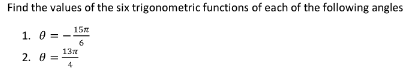 Find the values of the six trigonometric functions of each of the following angles

1. $\theta = -\frac{15\pi}{6}$
2. $\theta = \frac{13\pi}{4}$